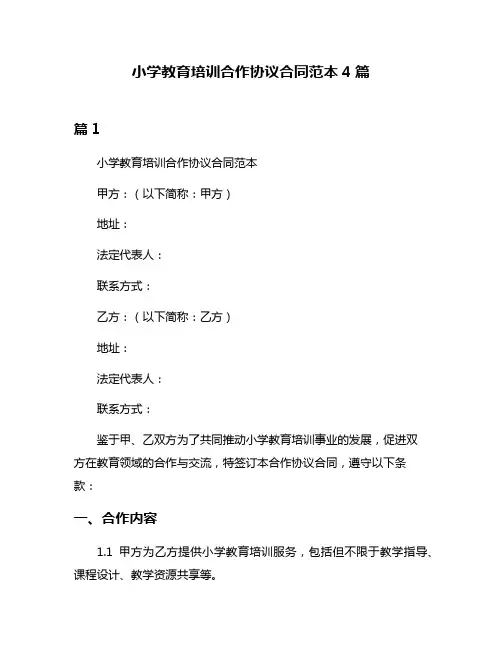 小学教育培训合作协议合同范本 4 篇

篇 1

小学教育培训合作协议合同范本

甲方：（以下简称：甲方）

地址：

法定代表人：

联系方式：

乙方：（以下简称：乙方）

地址：

法定代表人：

联系方式：

鉴于甲、乙双方为了共同推动小学教育培训事业的发展，促进双方在教育领域的合作与交流，特签订本合作协议合同，遵守以下条款：

一、合作内容

1.1 甲方为乙方提供小学教育培训服务，包括但不限于教学指导、课程设计、教学资源共享等。